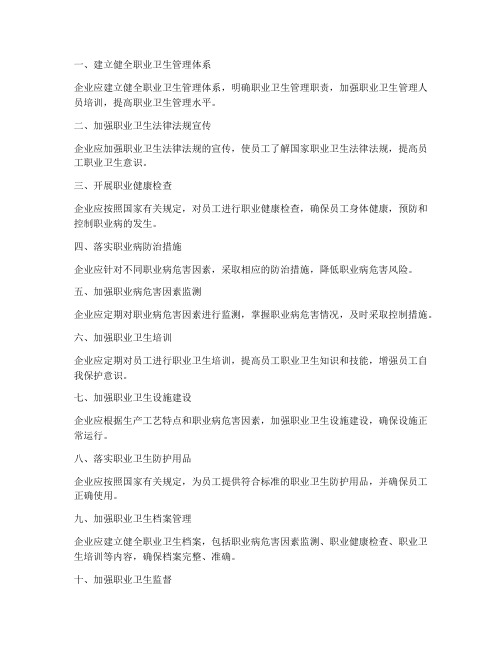 一、建立健全职业卫生管理体系

企业应建立健全职业卫生管理体系，明确职业卫生管理职责，加强职业卫生管理人员培训，提高职业卫生管理水平。

二、加强职业卫生法律法规宣传

企业应加强职业卫生法律法规的宣传，使员工了解国家职业卫生法律法规，提高员工职业卫生意识。

三、开展职业健康检查

企业应按照国家有关规定，对员工进行职业健康检查，确保员工身体健康，预防和控制职业病的发生。

四、落实职业病防治措施

企业应针对不同职业病危害因素，采取相应的防治措施，降低职业病危害风险。

五、加强职业病危害因素监测

企业应定期对职业病危害因素进行监测，掌握职业病危害情况，及时采取控制措施。

六、加强职业卫生培训

企业应定期对员工进行职业卫生培训，提高员工职业卫生知识和技能，增强员工自我保护意识。

七、加强职业卫生设施建设

企业应根据生产工艺特点和职业病危害因素，加强职业卫生设施建设，确保设施正常运行。

八、落实职业卫生防护用品

企业应按照国家有关规定，为员工提供符合标准的职业卫生防护用品，并确保员工正确使用。

九、加强职业卫生档案管理

企业应建立健全职业卫生档案，包括职业病危害因素监测、职业健康检查、职业卫生培训等内容，确保档案完整、准确。

十、加强职业卫生监督